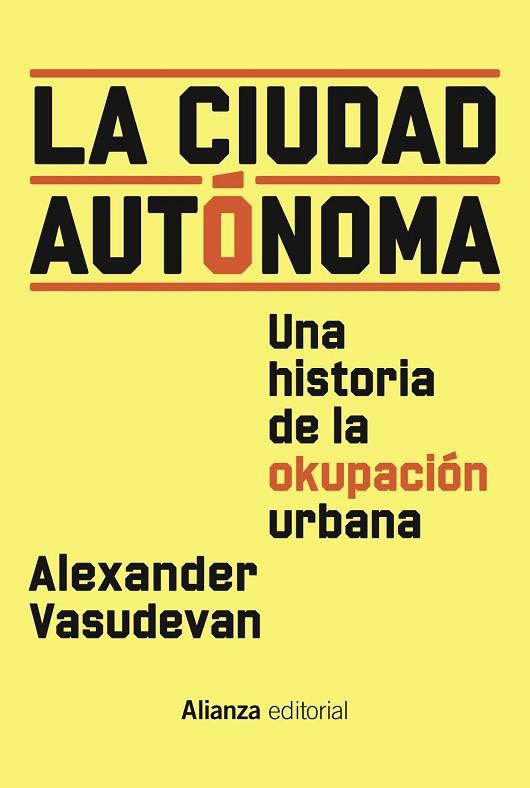 LA CIUDAD
AUTÓNOMA

Una historia de la okupación urbana

Alexander Vasudevan

Alianza editorial